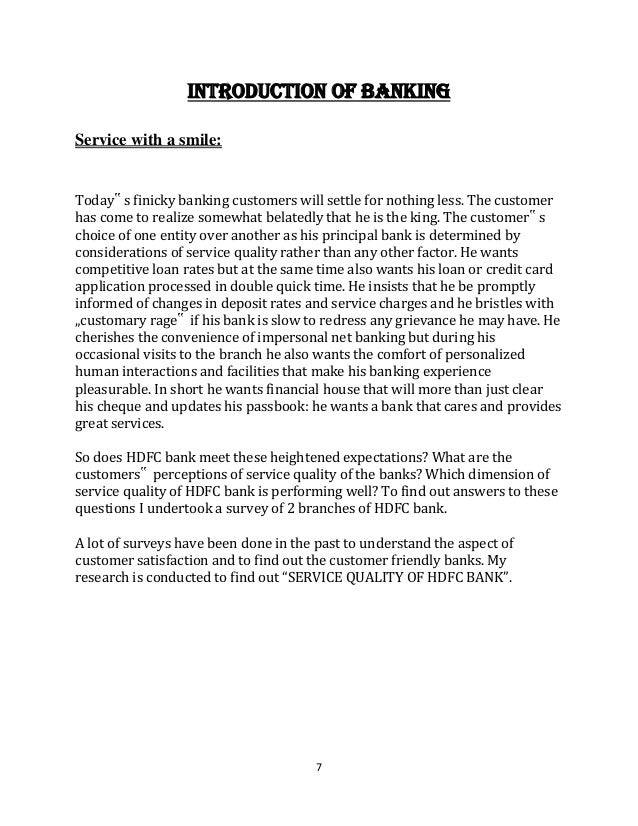 INTRODUCTION OF BANKING

Service with a smile:

Today˝ s finicky banking customers will settle for nothing less. The customer has come to realize somewhat belatedly that he is the king. The customer˝ s choice of one entity over another as his principal bank is determined by considerations of service quality rather than any other factor. He wants competitive loan rates but at the same time also wants his loan or credit card application processed in double quick time. He insists that he be promptly informed of changes in deposit rates and service charges and he bristles with „customary rage˝ if his bank is slow to redress any grievance he may have. He cherishes the convenience of impersonal net banking but during his occasional visits to the branch he also wants the comfort of personalized human interactions and facilities that make his banking experience pleasurable. In short he wants financial house that will more than just clear his cheque and updates his passbook: he wants a bank that cares and provides great services.

So does HDFC bank meet these heightened expectations? What are the customers˝ perceptions of service quality of the banks? Which dimension of service quality of HDFC bank is performing well? To find out answers to these questions I undertook a survey of 2 branches of HDFC bank.

A lot of surveys have been done in the past to understand the aspect of customer satisfaction and to find out the customer friendly banks. My research is conducted to find out “SERVICE QUALITY OF HDFC BANK”.

7